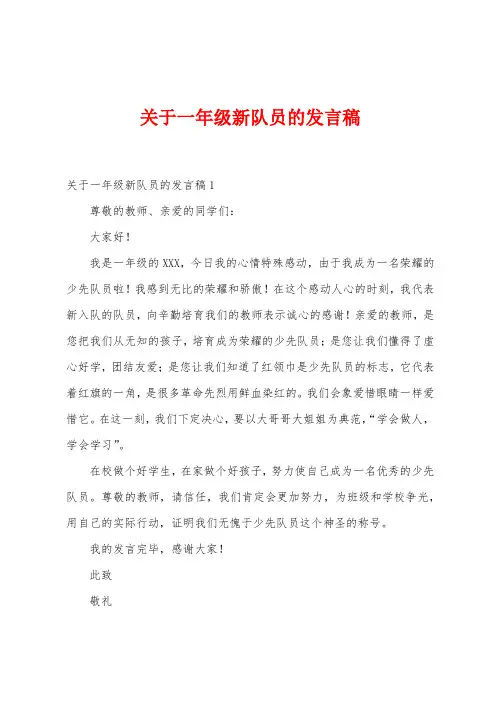 关于一年级新队员的发言稿

关于一年级新队员的发言稿1

尊敬的教师、亲爱的同学们：

大家好！

我是一年级的XXX，今日我的心情特殊感动，由于我成为一名荣耀的少先队员啦！我感到无比的荣耀和骄傲！在这个感动人心的时刻，我代表新入队的队员，向辛勤培育我们的教师表示诚心的感谢！亲爱的教师，是您把我们从无知的孩子，培育成为荣耀的少先队员；是您让我们懂得了虚心好学，团结友爱；是您让我们知道了红领巾是少先队员的标志，它代表着红旗的一角，是很多革命先烈用鲜血染红的。我们会象爱惜眼睛一样爱惜它。在这一刻，我们下定决心，要以大哥哥大姐姐为典范，“学会做人，学会学习”。

在校做个好学生，在家做个好孩子，努力使自己成为一名优秀的少先队员。尊敬的教师，请信任，我们肯定会更加努力，为班级和学校争光，用自己的实际行动，证明我们无愧于少先队员这个神圣的称号。

我的发言完毕，感谢大家！

此致

敬礼